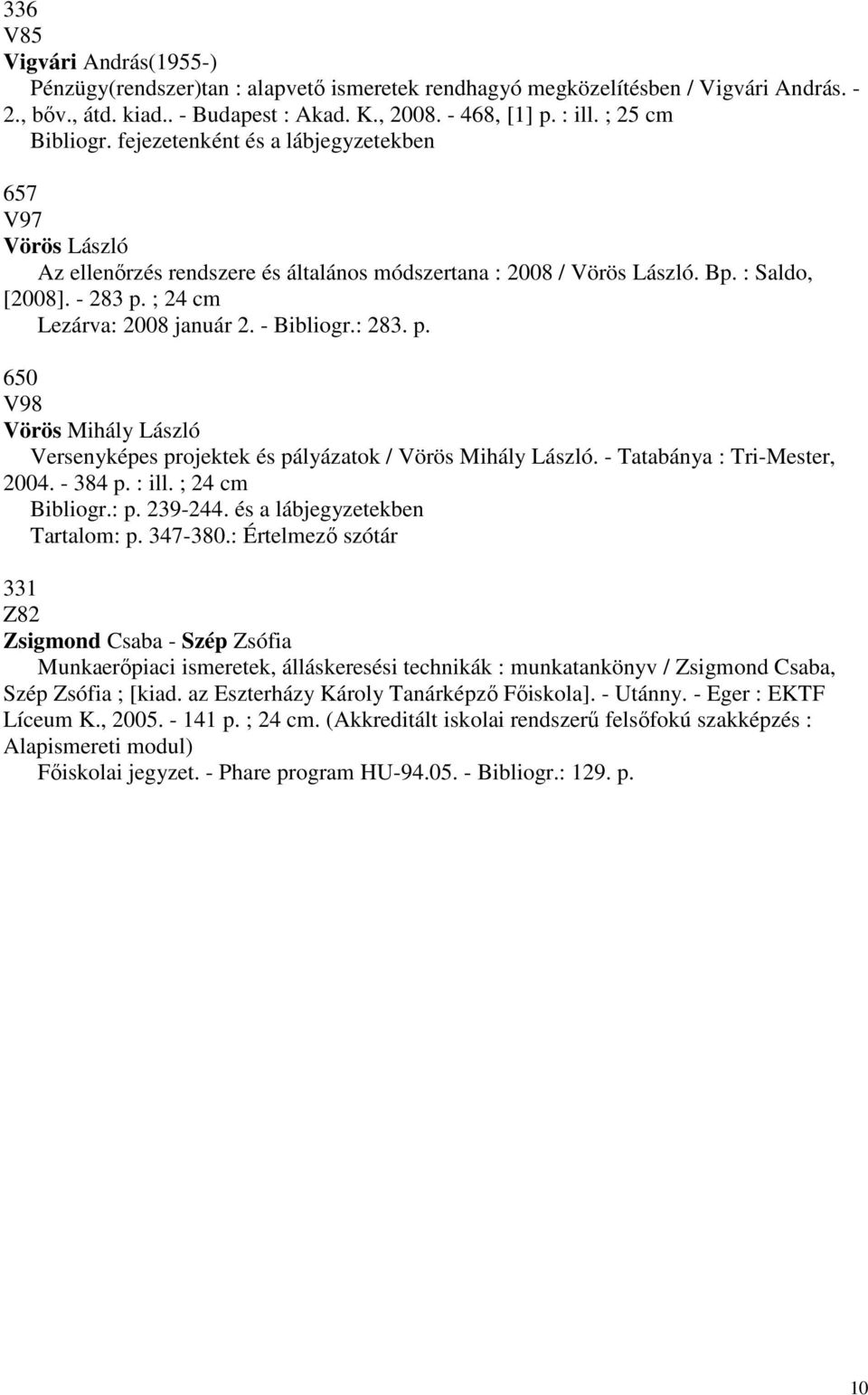 336
V85
Vigvári András(1955-)
Pénzügy(rendszer)tan : alapvető ismeretek rendhagyó megközelítésben / Vigvári András. - 2., bőv., átd. kiad.. - Budapest : Akad. K., 2008. - 468, [1] p. : ill. ; 25 cm
Bibliogr. fejezetenként és a lábjegyzetekben

657
V97
Vörös László
Az ellenőrzés rendszere és általános módszertana : 2008 / Vörös László. Bp. : Saldo, [2008]. - 283 p. ; 24 cm
Lezárva: 2008 január 2. - Bibliogr.: 283. p.

650
V98
Vörös Mihály László
Versenyképes projektek és pályázatok / Vörös Mihály László. - Tatabánya : Tri-Mester, 2004. - 384 p. : ill. ; 24 cm
Bibliogr.: p. 239-244. és a lábjegyzetekben
Tartalom: p. 347-380.: Értelmező szótár

331
Z82
Zsigmond Csaba - Szép Zsófia
Munkaerőpiaci ismeretek, álláskeresési technikák : munkatankönyv / Zsigmond Csaba, Szép Zsófia ; [kiad. az Eszterházy Károly Tanárképző Főiskola]. - Utánny. - Eger : EKTF Líceum K., 2005. - 141 p. ; 24 cm. (Akkreditált iskolai rendszerű felsőfokú szakképzés : Alapismereti modul)
Főiskolai jegyzet. - Phare program HU-94.05. - Bibliogr.: 129. p.

10